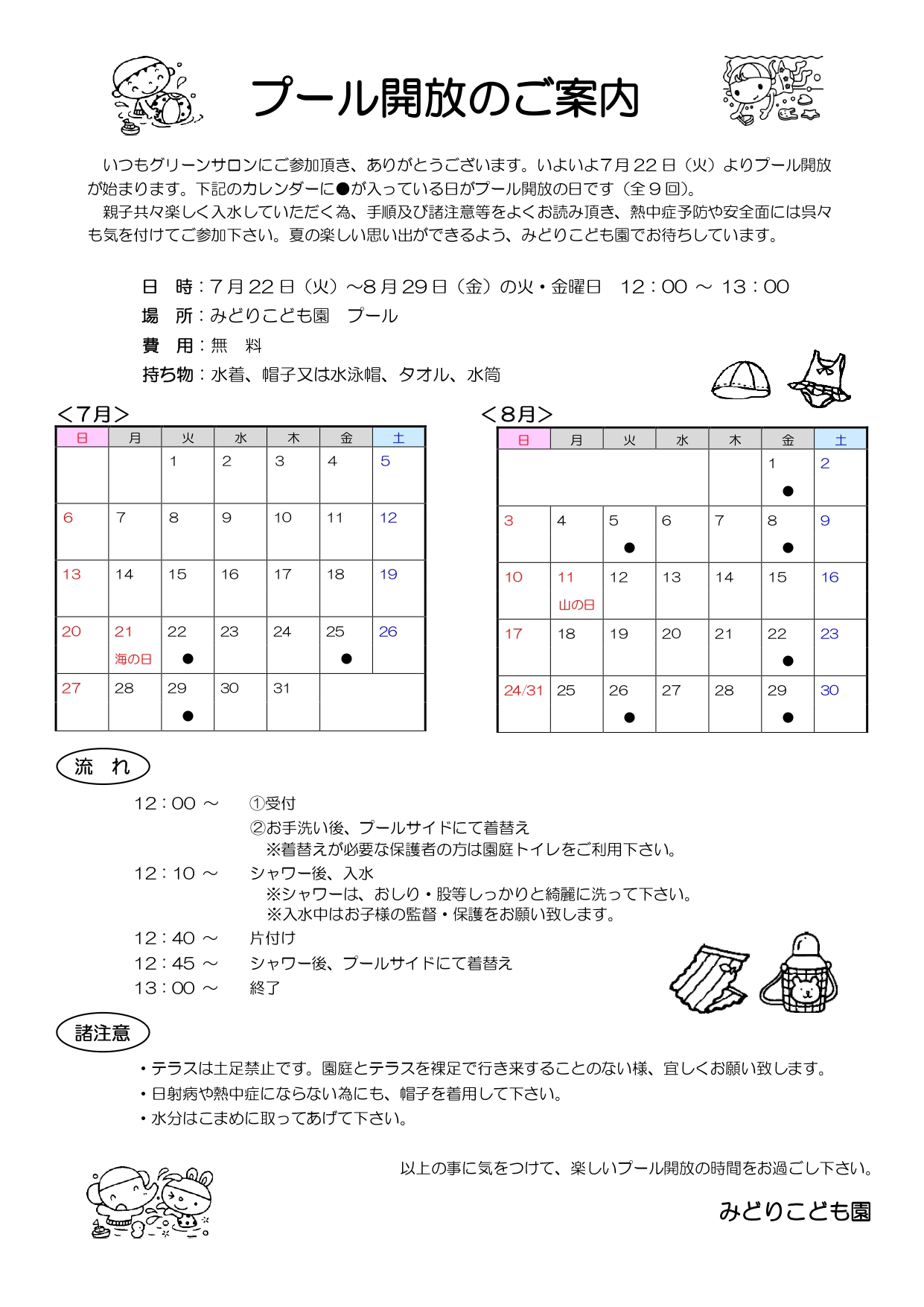 プール開放のご案内

いつもグリーンサロンにご参加頂き、ありがとうございます。いよいよ7月22日（火）よりプール開放が始まります。下記のカレンダーに●が入っている日がプール開放の日です（全９回）。

親子共々楽しく入水していただく為、手順及び諸注意等をよくお読み頂き、熱中症予防や安全面には呉々も気を付けてご参加下さい。夏の楽しい思い出ができるよう、みどりこども園でお待ちしています。

日　時：７月22日（火）～8月29日（金）の火・金曜日　12：00 ～ 13：00
場　所：みどりこども園　プール
費　用：無　料
持ち物：水着、帽子又は水泳帽、タオル、水筒

＜7月＞

| 日 | 月 | 火 | 水 | 木 | 金 | 土 |
|---|---|---|---|---|---|---|
| | | 1 | 2 | 3 | 4 | 5 |
| 6 | 7 | 8 | 9 | 10 | 11 | 12 |
| 13 | 14 | 15 | 16 | 17 | 18 | 19 |
| 20 | 21 海の日 | 22 ● | 23 | 24 | 25 ● | 26 |
| 27 | 28 | 29 ● | 30 | 31 | | |

＜8月＞

| 日 | 月 | 火 | 水 | 木 | 金 | 土 |
|---|---|---|---|---|---|---|
| | | | | | 1 ● | 2 |
| 3 | 4 | 5 ● | 6 | 7 | 8 ● | 9 |
| 10 | 11 山の日 | 12 | 13 | 14 | 15 | 16 |
| 17 | 18 | 19 | 20 | 21 | 22 ● | 23 |
| 24/31 | 25 | 26 ● | 27 | 28 | 29 ● | 30 |

流　れ

12：00 ～　①受付
②お手洗い後、プールサイドにて着替え
※着替えが必要な保護者の方は園庭トイレをご利用下さい。
12：10 ～　シャワー後、入水
※シャワーは、おしり・股等しっかりと綺麗に洗って下さい。
※入水中はお子様の監督・保護をお願い致します。
12：40 ～　片付け
12：45 ～　シャワー後、プールサイドにて着替え
13：00 ～　終了

諸注意

・テラスは土足禁止です。園庭とテラスを裸足で行き来することのない様、宜しくお願い致します。
・日射病や熱中症にならない為にも、帽子を着用して下さい。
・水分はこまめに取ってあげて下さい。

以上の事に気をつけて、楽しいプール開放の時間をお過ごし下さい。

みどりこども園